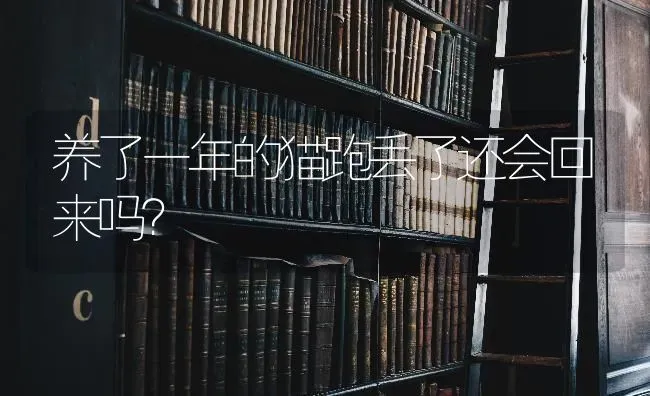 d

养了一年的猫跑丢了还会回来吗?

c